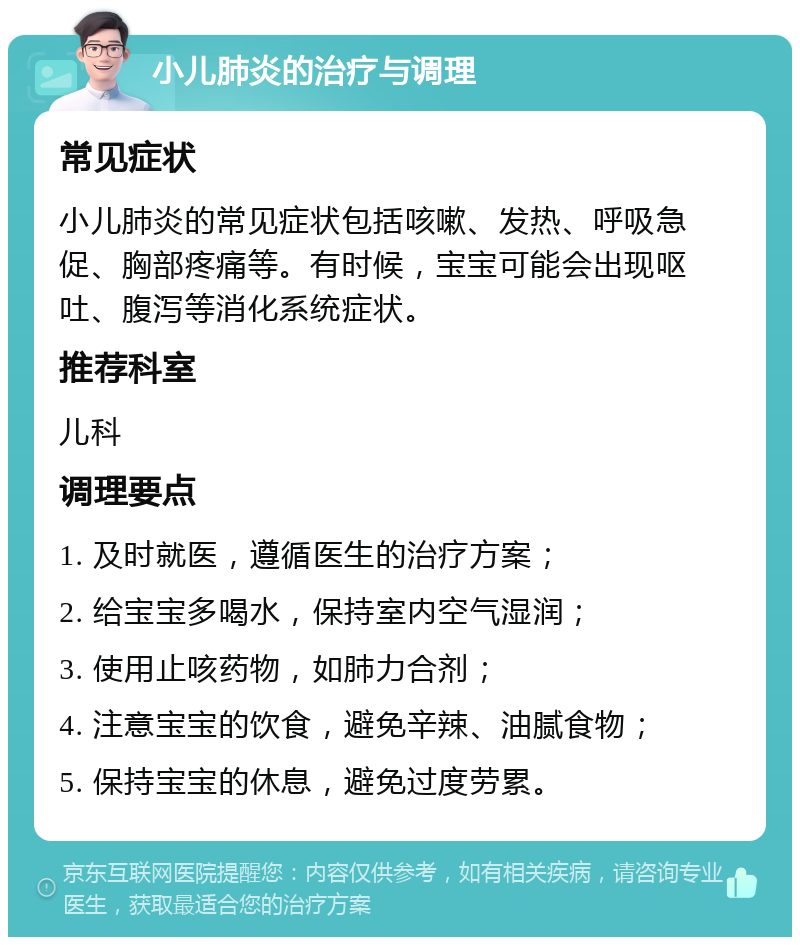 小儿肺炎的治疗与调理

常见症状

小儿肺炎的常见症状包括咳嗽、发热、呼吸急促、胸部疼痛等。有时候，宝宝可能会出现呕吐、腹泻等消化系统症状。

推荐科室

儿科

调理要点

1. 及时就医，遵循医生的治疗方案；

2. 给宝宝多喝水，保持室内空气湿润；

3. 使用止咳药物，如肺力合剂；

4. 注意宝宝的饮食，避免辛辣、油腻食物；

5. 保持宝宝的休息，避免过度劳累。

京东互联网医院提醒您：内容仅供参考，如有相关疾病，请咨询专业医生，获取最适合您的治疗方案